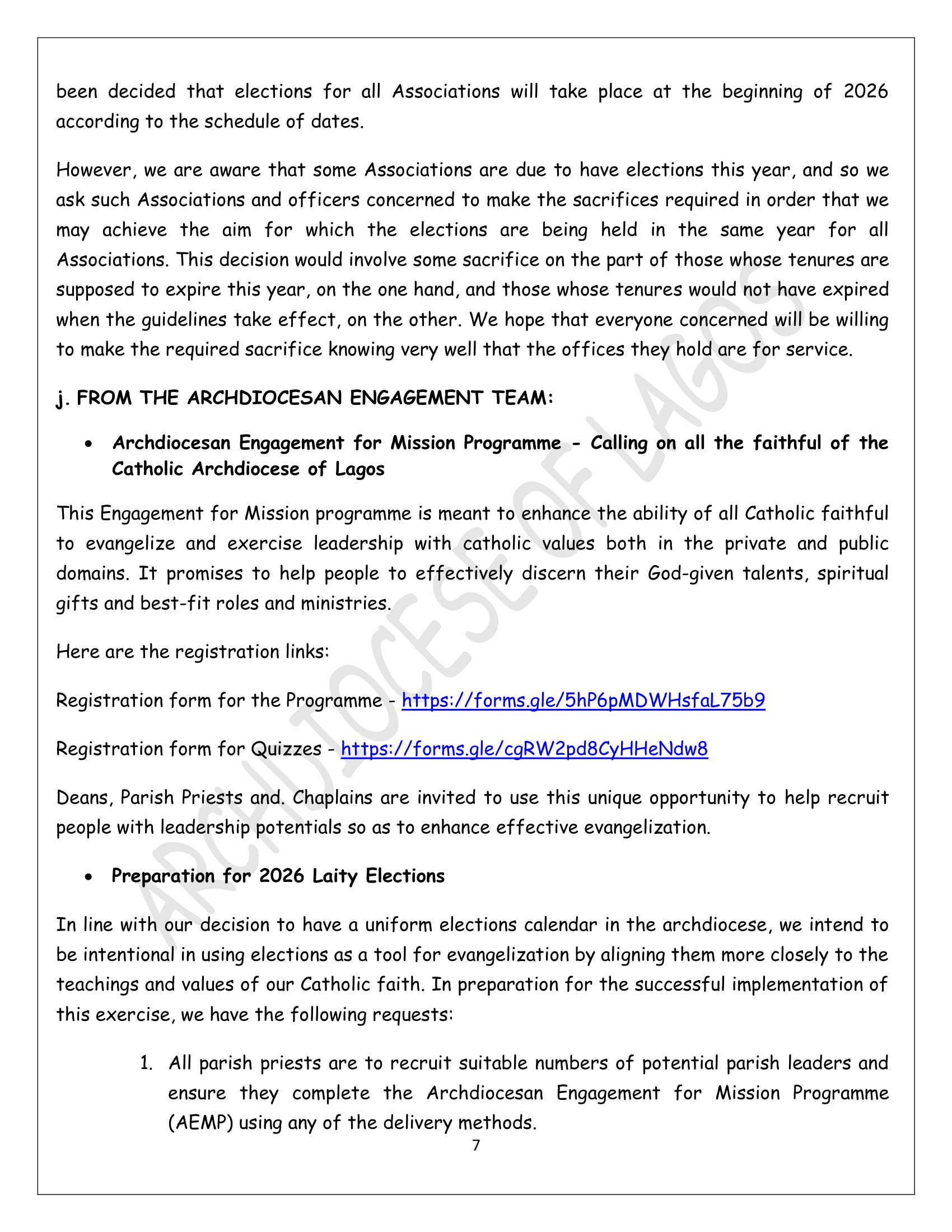 been decided that elections for all Associations will take place at the beginning of 2026 according to the schedule of dates.

However, we are aware that some Associations are due to have elections this year, and so we ask such Associations and officers concerned to make the sacrifices required in order that we may achieve the aim for which the elections are being held in the same year for all Associations. This decision would involve some sacrifice on the part of those whose tenures are supposed to expire this year, on the one hand, and those whose tenures would not have expired when the guidelines take effect, on the other. We hope that everyone concerned will be willing to make the required sacrifice knowing very well that the offices they hold are for service.

j. FROM THE ARCHDIOCESAN ENGAGEMENT TEAM:

• Archdiocesan Engagement for Mission Programme - Calling on all the faithful of the Catholic Archdiocese of Lagos

This Engagement for Mission programme is meant to enhance the ability of all Catholic faithful to evangelize and exercise leadership with catholic values both in the private and public domains. It promises to help people to effectively discern their God-given talents, spiritual gifts and best-fit roles and ministries.

Here are the registration links:

Registration form for the Programme - https://forms.gle/5hP6pMDWHsfaL75b9

Registration form for Quizzes - https://forms.gle/cgRW2pd8CyHHeNdw8

Deans, Parish Priests and. Chaplains are invited to use this unique opportunity to help recruit people with leadership potentials so as to enhance effective evangelization.

• Preparation for 2026 Laity Elections

In line with our decision to have a uniform elections calendar in the archdiocese, we intend to be intentional in using elections as a tool for evangelization by aligning them more closely to the teachings and values of our Catholic faith. In preparation for the successful implementation of this exercise, we have the following requests:

1. All parish priests are to recruit suitable numbers of potential parish leaders and ensure they complete the Archdiocesan Engagement for Mission Programme (AEMP) using any of the delivery methods.

7

ARCHDIOCESE OF LAGOS